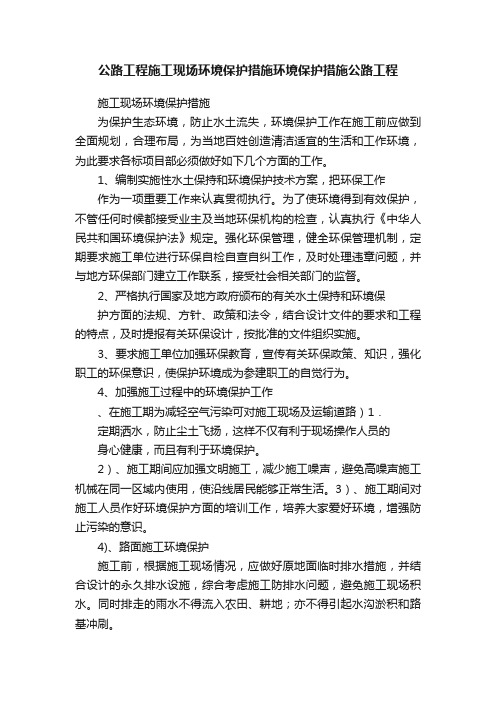 公路工程施工现场环境保护措施环境保护措施公路工程

施工现场环境保护措施

为保护生态环境，防止水土流失，环境保护工作在施工前应做到全面规划，合理布局，为当地百姓创造清洁适宜的生活和工作环境，为此要求各标项目部必须做好如下几个方面的工作。

1、编制实施性水土保持和环境保护技术方案，把环保工作

作为一项重要工作来认真贯彻执行。为了使环境得到有效保护，不管任何时候都接受业主及当地环保机构的检查，认真执行《中华人民共和国环境保护法》规定。强化环保管理，健全环保管理机制，定期要求施工单位进行环保自检自查自纠工作，及时处理违章问题，并与地方环保部门建立工作联系，接受社会相关部门的监督。

2、严格执行国家及地方政府颁布的有关水土保持和环境保

护方面的法规、方针、政策和法令，结合设计文件的要求和工程的特点，及时提报有关环保设计，按批准的文件组织实施。

3、要求施工单位加强环保教育，宣传有关环保政策、知识，强化职工的环保意识，使保护环境成为参建职工的自觉行为。

4、加强施工过程中的环境保护工作

、在施工期为减轻空气污染可对施工现场及运输道路）1．

定期洒水，防止尘土飞扬，这样不仅有利于现场操作人员的

身心健康，而且有利于环境保护。

2）、施工期间应加强文明施工，减少施工噪声，避免高噪声施工机械在同一区域内使用，使沿线居民能够正常生活。3）、施工期间对施工人员作好环境保护方面的培训工作，培养大家爱好环境，增强防止污染的意识。

4)、路面施工环境保护

施工前，根据施工现场情况，应做好原地面临时排水措施，并结合设计的永久排水设施，综合考虑施工防排水问题，避免施工现场积水。同时排走的雨水不得流入农田、耕地；亦不得引起水沟淤积和路基冲刷。